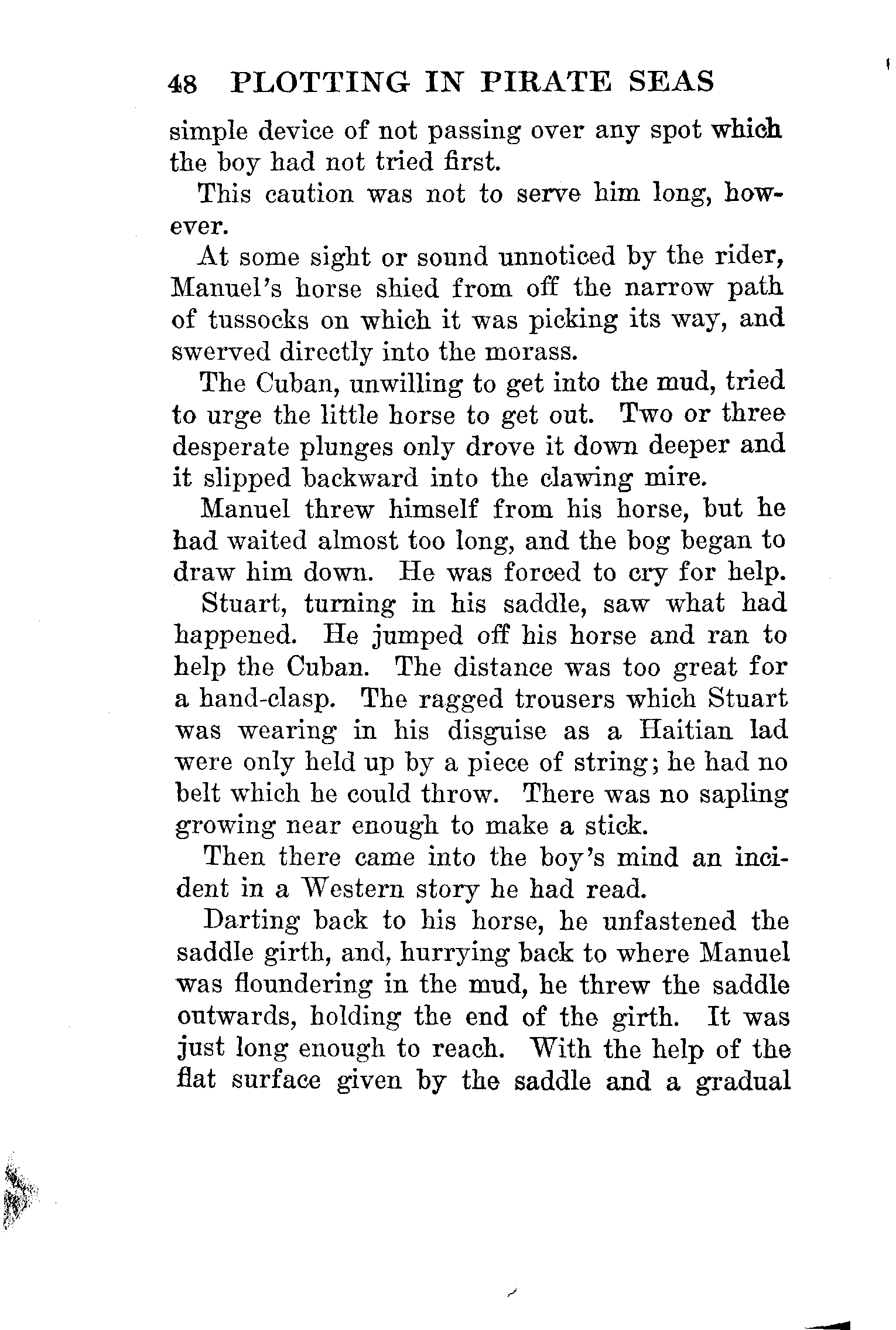 48 PLOTTING IN PIRATE SEAS

simple device of not passing over any spot which the boy had not tried first.

This caution was not to serve him long, however.

At some sight or sound unnoticed by the rider, Manuel's horse shied from off the narrow path of tussocks on which it was picking its way, and swerved directly into the morass.

The Cuban, unwilling to get into the mud, tried to urge the little horse to get out. Two or three desperate plunges only drove it down deeper and it slipped backward into the clawing mire.

Manuel threw himself from his horse, but he had waited almost too long, and the bog began to draw him down. He was forced to cry for help.

Stuart, turning in his saddle, saw what had happened. He jumped off his horse and ran to help the Cuban. The distance was too great for a hand-clasp. The ragged trousers which Stuart was wearing in his disguise as a Haitian lad were only held up by a piece of string; he had no belt which he could throw. There was no sapling growing near enough to make a stick.

Then there came into the boy's mind an incident in a Western story he had read.

Darting back to his horse, he unfastened the saddle girth, and, hurrying back to where Manuel was floundering in the mud, he threw the saddle outwards, holding the end of the girth. It was just long enough to reach. With the help of the flat surface given by the saddle and a gradual